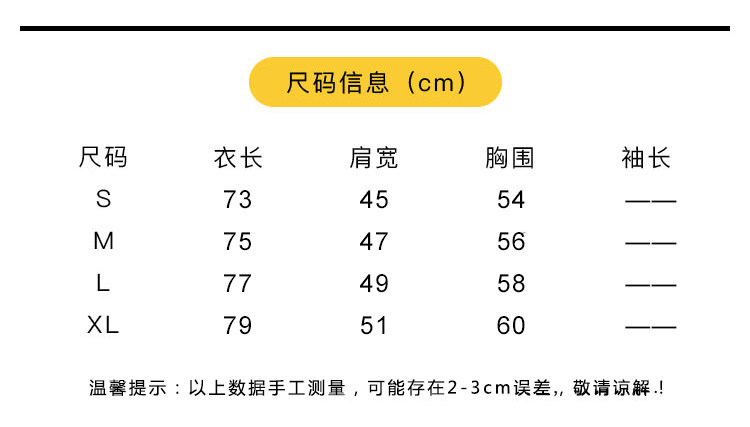 尺码信息（cm）

| 尺码 | 衣长 | 肩宽 | 胸围 | 袖长 |
|---|---|---|---|---|
| S | 73 | 45 | 54 | —— |
| M | 75 | 47 | 56 | —— |
| L | 77 | 49 | 58 | —— |
| XL | 79 | 51 | 60 | —— |

温馨提示：以上数据手工测量，可能存在2-3cm误差,，敬请谅解.!